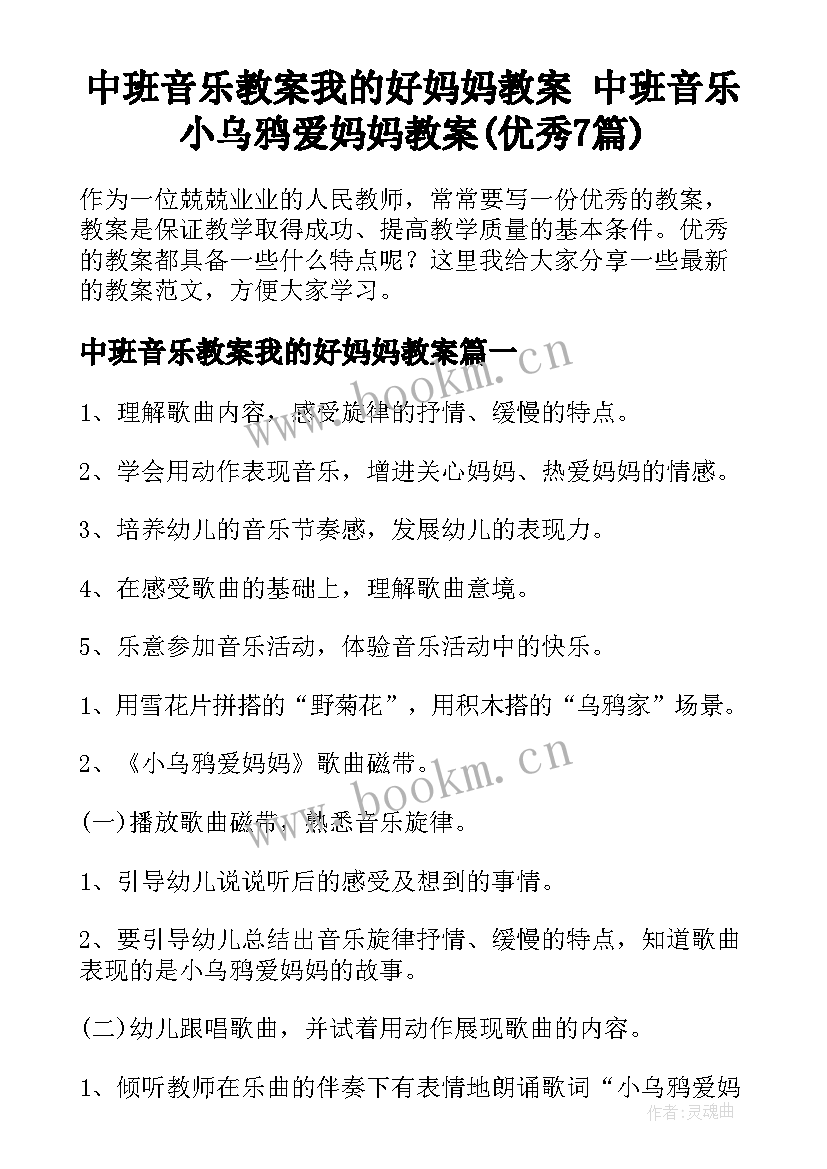 中班音乐教案我的好妈妈教案 中班音乐小乌鸦爱妈妈教案(优秀7篇)

作为一位兢兢业业的人民教师，常常要写一份优秀的教案，教案是保证教学取得成功、提高教学质量的基本条件。优秀的教案都具备一些什么特点呢？这里我给大家分享一些最新的教案范文，方便大家学习。

中班音乐教案我的好妈妈教案篇一

www.bookm.cn

1、理解歌曲内容，感受旋律的抒情、缓慢的特点。

2、学会用动作表现音乐，增进关心妈妈、热爱妈妈的情感。

3、培养幼儿的音乐节奏感，发展幼儿的表现力。

4、在感受歌曲的基础上，理解歌曲意境。

5、乐意参加音乐活动，体验音乐活动中的快乐。

1、用雪花片拼搭的“野菊花”，用积木搭的“乌鸦家”场景。

2、《小乌鸦爱妈妈》歌曲磁带。

www.bookm.cn

(一)播放歌曲磁带，熟悉音乐旋律。

1、引导幼儿说说听后的感受及想到的事情。

2、要引导幼儿总结出音乐旋律抒情、缓慢的特点，知道歌曲表现的是小乌鸦爱妈妈的故事。

(二)幼儿跟唱歌曲，并试着用动作展现歌曲的内容。

1、倾听教师在乐曲的伴奏下有表情地朗诵歌词“小乌鸦爱妈

作者：灵魂曲